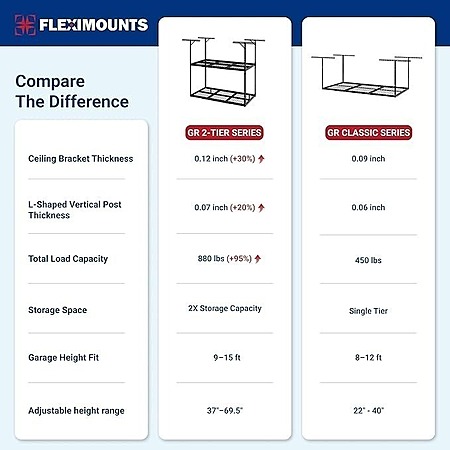 FLEXIMOUNTS

Compare The Difference

| | GR 2-TIER SERIES | GR CLASSIC SERIES |
|---|---|---|
| Ceiling Bracket Thickness | 0.12 inch (+30%) | 0.09 inch |
| L-Shaped Vertical Post Thickness | 0.07 inch (+20%) | 0.06 inch |
| Total Load Capacity | 880 lbs (+95%) | 450 lbs |
| Storage Space | 2X Storage Capacity | Single Tier |
| Garage Height Fit | 9–15 ft | 8–12 ft |
| Adjustable height range | 37"–69.5" | 22" - 40" |